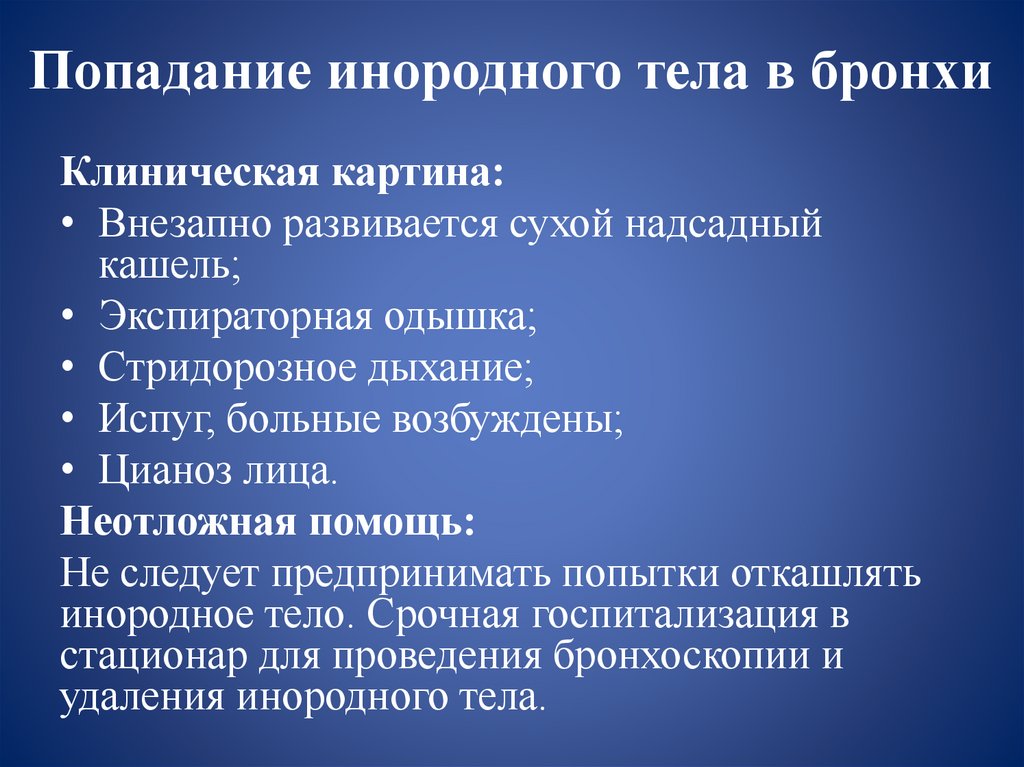 Попадание инородного тела в бронхи

Клиническая картина:

• Внезапно развивается сухой надсадный кашель;
• Экспираторная одышка;
• Стридорозное дыхание;
• Испуг, больные возбуждены;
• Цианоз лица.

Неотложная помощь:

Не следует предпринимать попытки откашлять инородное тело. Срочная госпитализация в стационар для проведения бронхоскопии и удаления инородного тела.